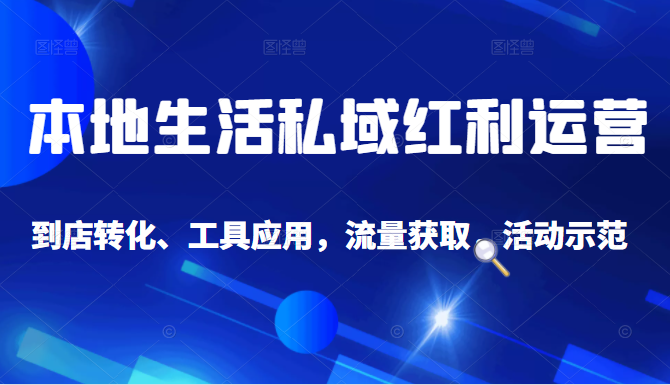 图怪兽 图怪兽 图怪兽

本地生活私域红利运营

到店转化、工具应用，流量获取 活动示范